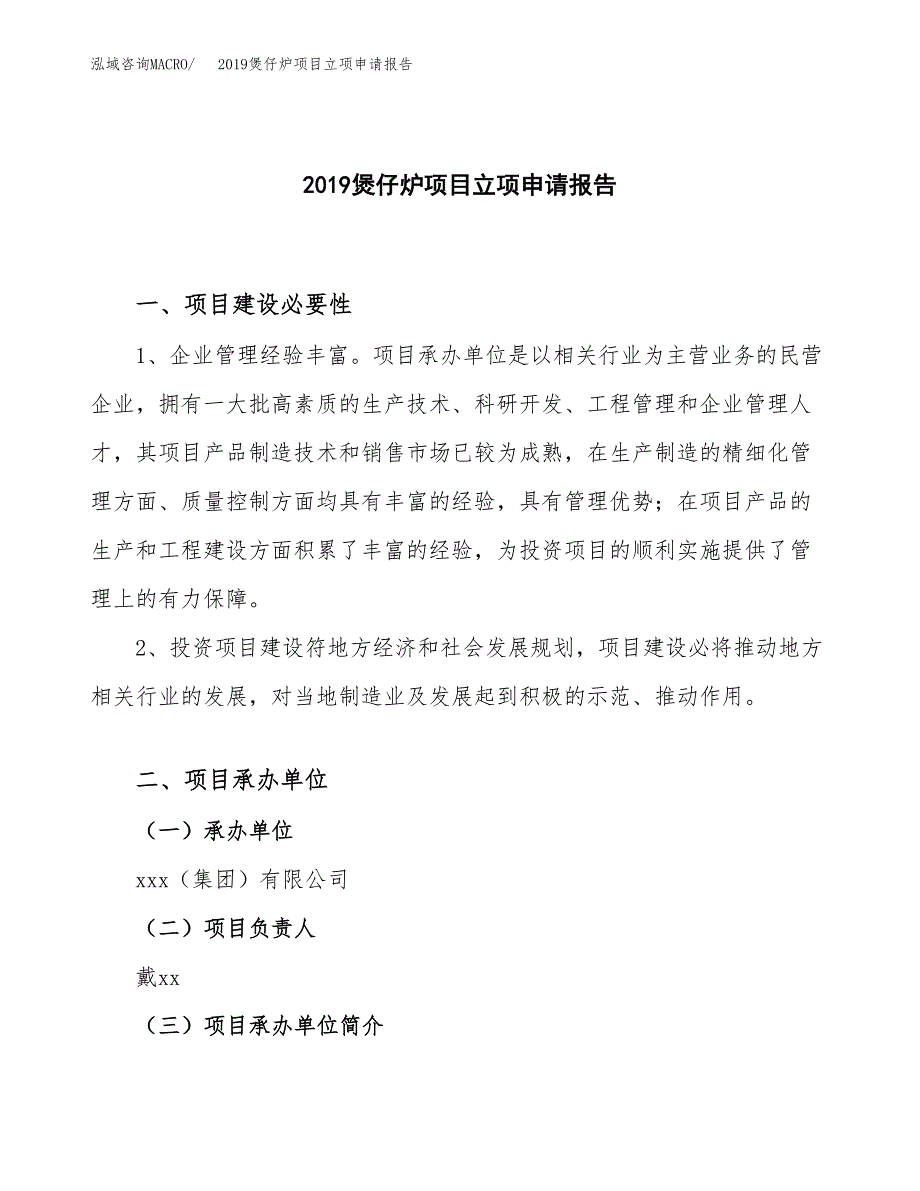 泓域咨询MACRO/　2019煲仔炉项目立项申请报告

2019煲仔炉项目立项申请报告

一、项目建设必要性

1、企业管理经验丰富。项目承办单位是以相关行业为主营业务的民营企业，拥有一大批高素质的生产技术、科研开发、工程管理和企业管理人才，其项目产品制造技术和销售市场已较为成熟，在生产制造的精细化管理方面、质量控制方面均具有丰富的经验，具有管理优势；在项目产品的生产和工程建设方面积累了丰富的经验，为投资项目的顺利实施提供了管理上的有力保障。

2、投资项目建设符地方经济和社会发展规划，项目建设必将推动地方相关行业的发展，对当地制造业及发展起到积极的示范、推动作用。

二、项目承办单位

（一）承办单位

xxx（集团）有限公司

（二）项目负责人

戴xx

（三）项目承办单位简介